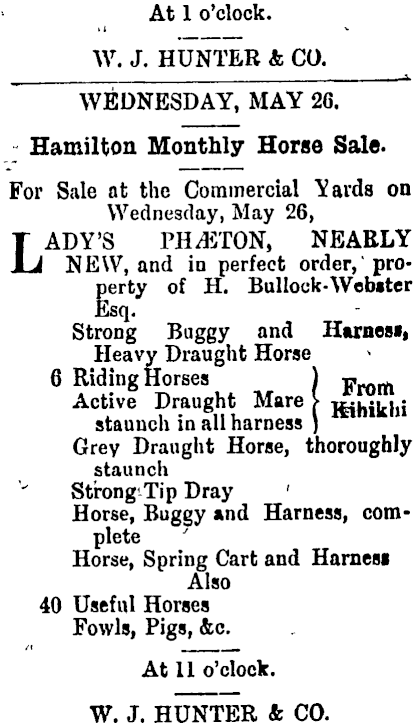 At 1 o'clock.

W. J. HUNTER & CO.

WEDNESDAY, MAY 26.

Hamilton Monthly Horse Sale.

For Sale at the Commercial Yards on Wednesday, May 26,

LADY'S PHÆTON, NEARLY NEW, and in perfect order, property of H. Bullock-Webster Esq.

Strong Buggy and Harness, Heavy Draught Horse

6 Riding Horses
Active Draught Mare staunch in all harness
From Kihikhi

Grey Draught Horse, thoroughly staunch

Strong Tip Dray

Horse, Buggy and Harness, complete

Horse, Spring Cart and Harness

Also

40 Useful Horses

Fowls, Pigs, &c.

At 11 o'clock.

W. J. HUNTER & CO.